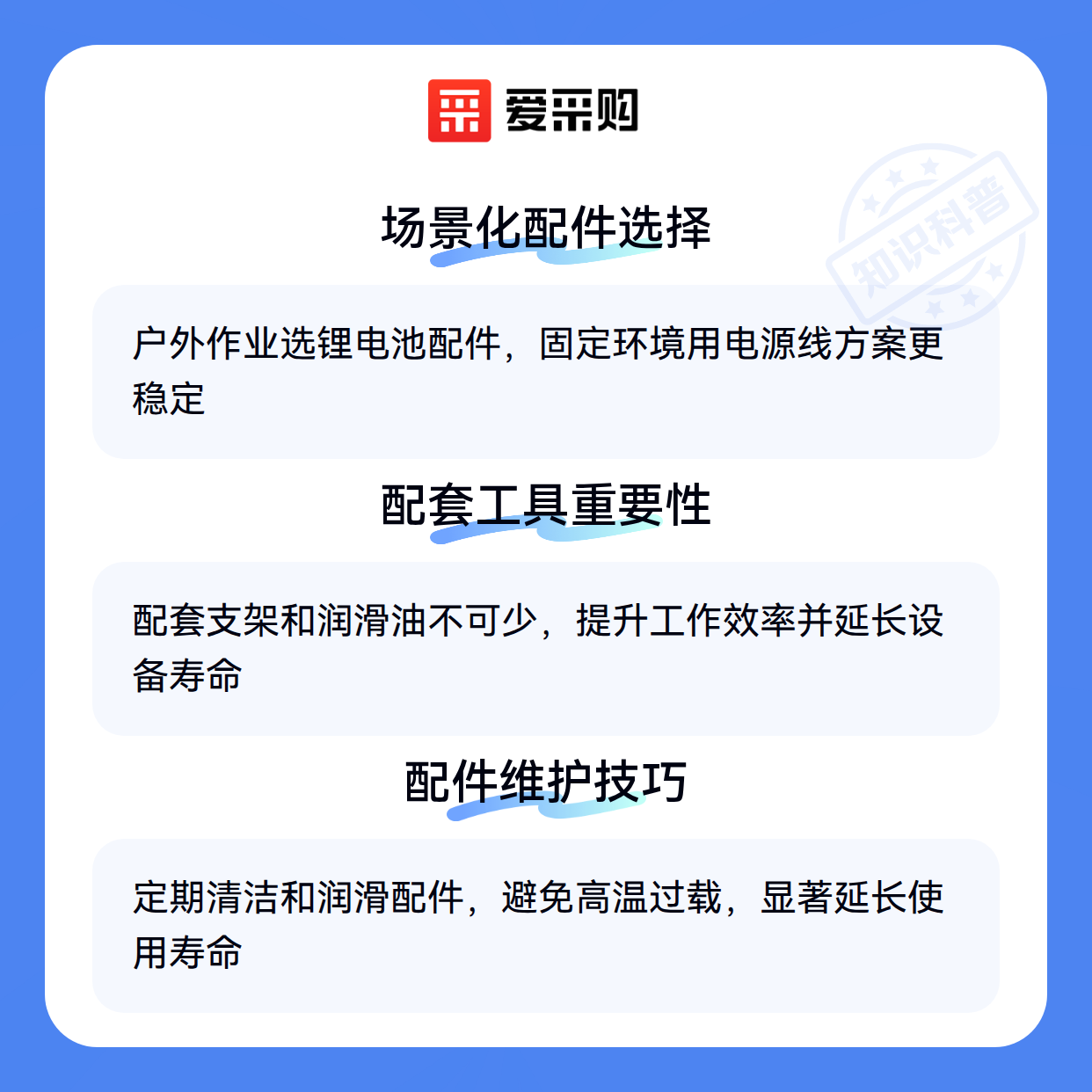 爱采购

场景化配件选择

户外作业选锂电池配件，固定环境用电源线方案更稳定

配套工具重要性

配套支架和润滑油不可少，提升工作效率并延长设备寿命

配件维护技巧

定期清洁和润滑配件，避免高温过载，显著延长使用寿命

知识科普